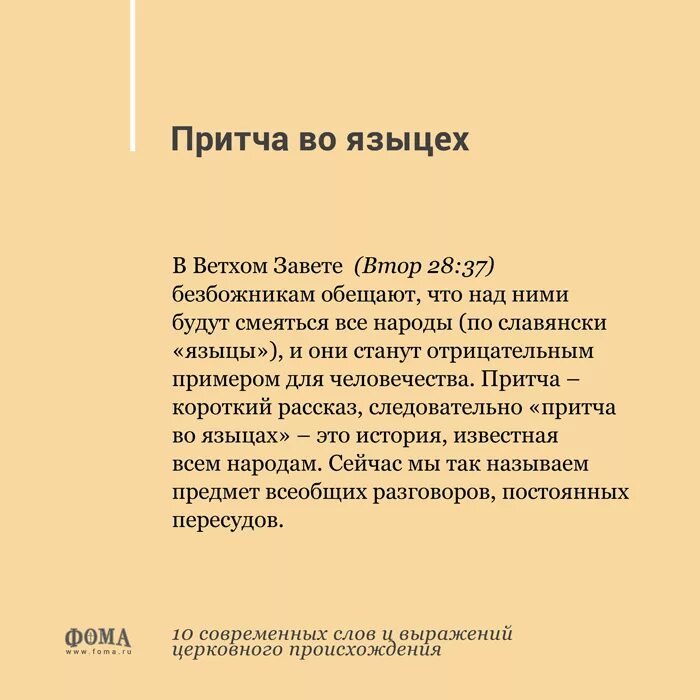 Притча во языцех

В Ветхом Завете (Втор 28:37) безбожникам обещают, что над ними будут смеяться все народы (по славянски «языцы»), и они станут отрицательным примером для человечества. Притча – короткий рассказ, следовательно «притча во языцах» – это история, известная всем народам. Сейчас мы так называем предмет всеобщих разговоров, постоянных пересудов.

ФОМА
www.foma.ru

10 современных слов и выражений церковного происхождения